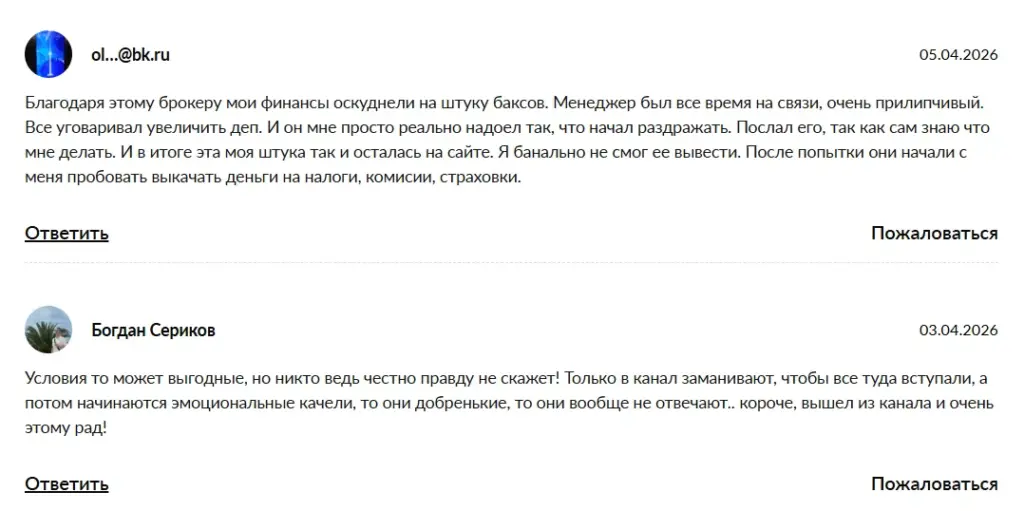 ol...@bk.ru

05.04.2026

Благодаря этому брокеру мои финансы оскуднели на штуку баксов. Менеджер был все время на связи, очень прилипчивый. Все уговаривал увеличить деп. И он мне просто реально надоел так, что начал раздражать. Послал его, так как сам знаю что мне делать. И в итоге эта моя штука так и осталась на сайте. Я банально не смог ее вывести. После попытки они начали с меня пробовать выкачать деньги на налоги, комисии, страховки.

Ответить

Пожаловаться

Богдан Сериков

03.04.2026

Условия то может выгодные, но никто ведь честно правду не скажет! Только в канал заманивают, чтобы все туда вступали, а потом начинаются эмоциональные качели, то они добренькие, то они вообще не отвечают.. короче, вышел из канала и очень этому рад!

Ответить

Пожаловаться